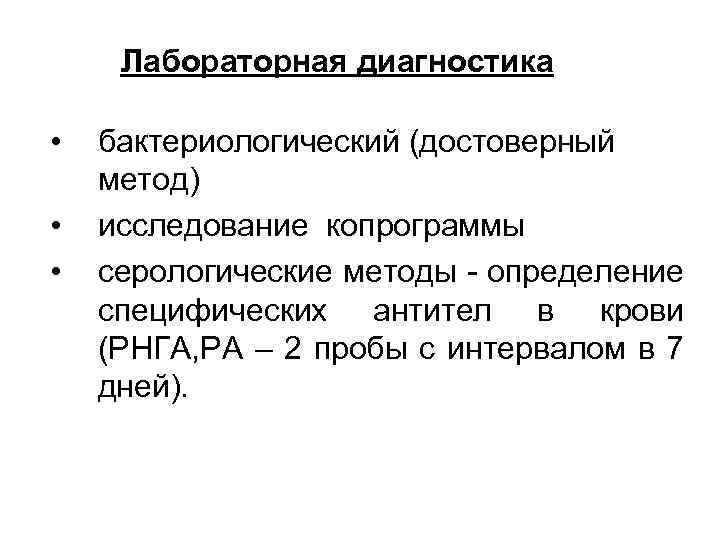 Лабораторная диагностика

• бактериологический (достоверный метод)
• исследование копрограммы
• серологические методы - определение специфических антител в крови (РНГА,РА – 2 пробы с интервалом в 7 дней).